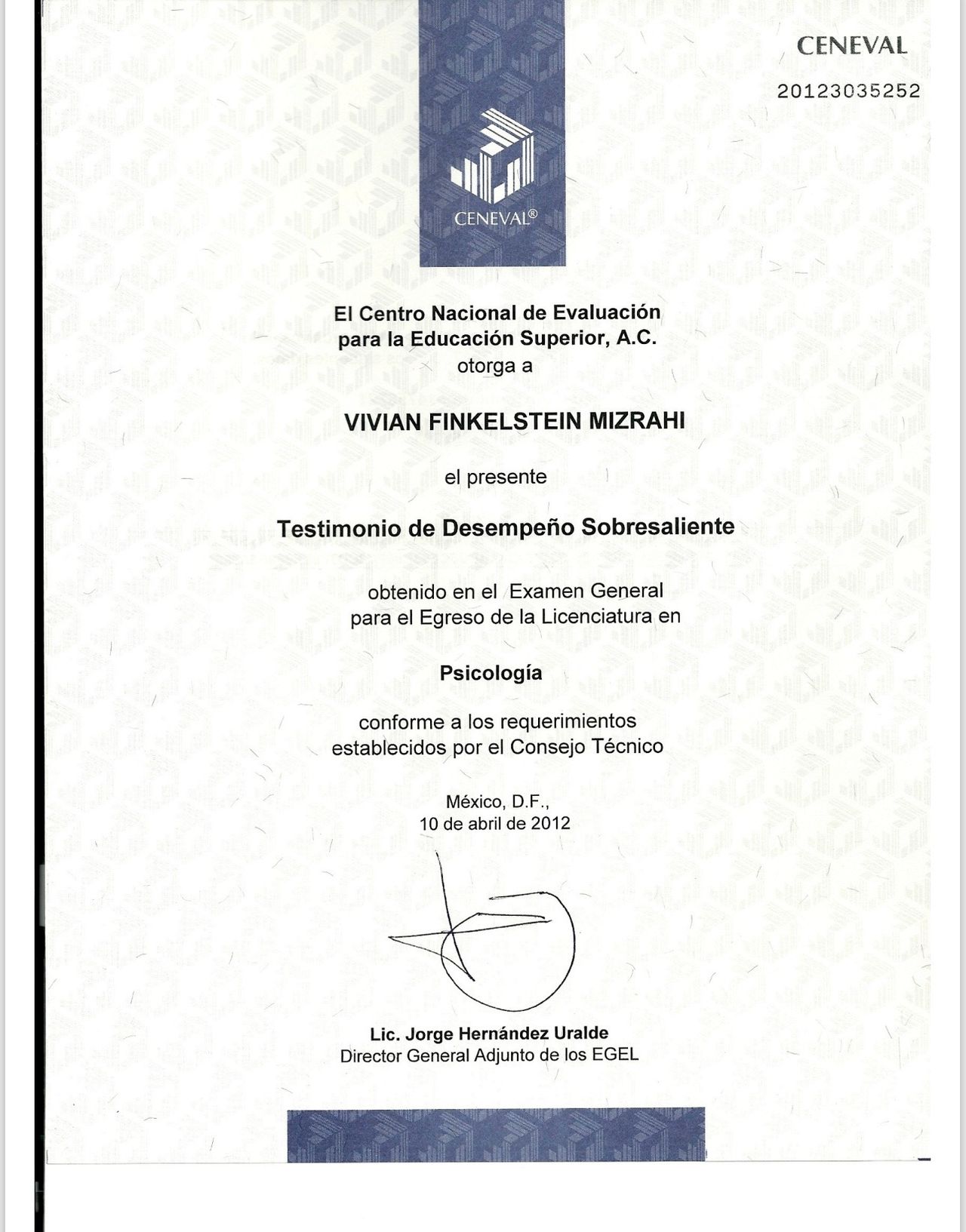 CENEVAL

20123035252

CENEVAL®

El Centro Nacional de Evaluación para la Educación Superior, A.C. otorga a

VIVIAN FINKELSTEIN MIZRAHI

el presente

Testimonio de Desempeño Sobresaliente

obtenido en el Examen General para el Egreso de la Licenciatura en

Psicología

conforme a los requerimientos establecidos por el Consejo Técnico

México, D.F., 10 de abril de 2012

Lic. Jorge Hernández Uralde
Director General Adjunto de los EGEL